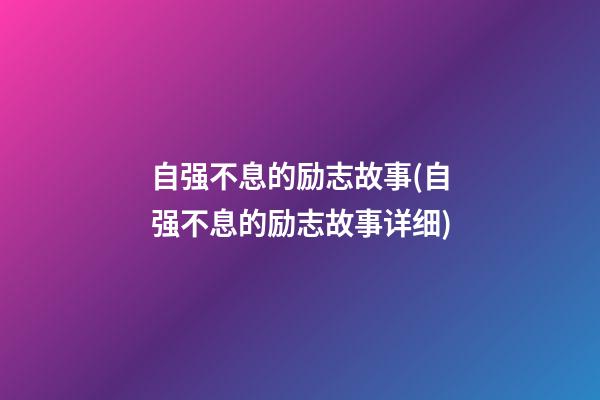 自强不息的励志故事(自强不息的励志故事详细)